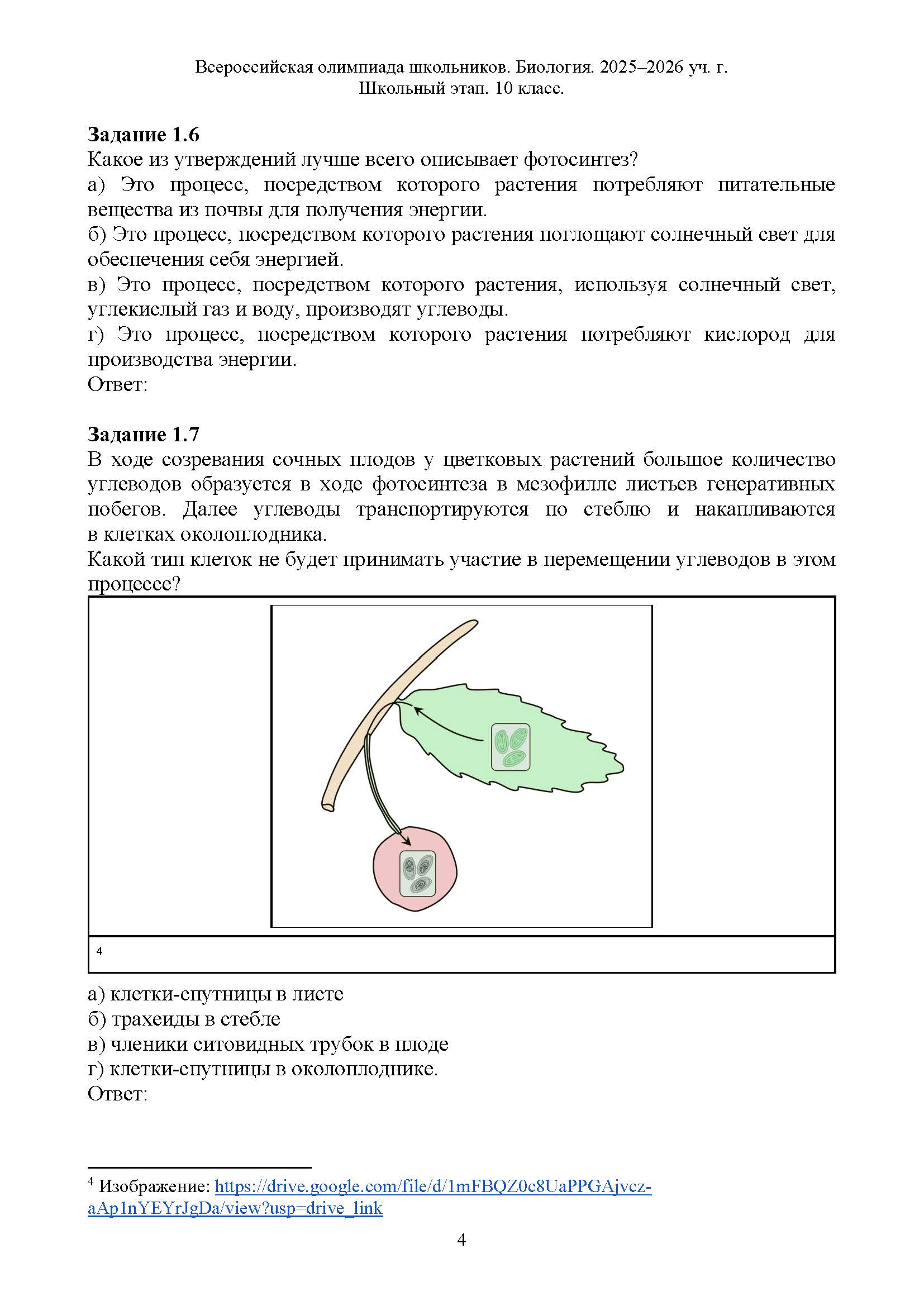 Всероссийская олимпиада школьников. Биология. 2025–2026 уч. г.
Школьный этап. 10 класс.

**Задание 1.6**
Какое из утверждений лучше всего описывает фотосинтез?
а) Это процесс, посредством которого растения потребляют питательные вещества из почвы для получения энергии.
б) Это процесс, посредством которого растения поглощают солнечный свет для обеспечения себя энергией.
в) Это процесс, посредством которого растения, используя солнечный свет, углекислый газ и воду, производят углеводы.
г) Это процесс, посредством которого растения потребляют кислород для производства энергии.
Ответ:

**Задание 1.7**
В ходе созревания сочных плодов у цветковых растений большое количество углеводов образуется в ходе фотосинтеза в мезофилле листьев генеративных побегов. Далее углеводы транспортируются по стеблю и накапливаются в клетках околоплодника.
Какой тип клеток не будет принимать участие в перемещении углеводов в этом процессе?

4

а) клетки-спутницы в листе
б) трахеиды в стебле
в) членики ситовидных трубок в плоде
г) клетки-спутницы в околоплоднике.
Ответ:

$^4$ Изображение: https://drive.google.com/file/d/1mFBQZ0c8UaPPGAjvcz-aAp1nYEYrJgDa/view?usp=drive_link

4